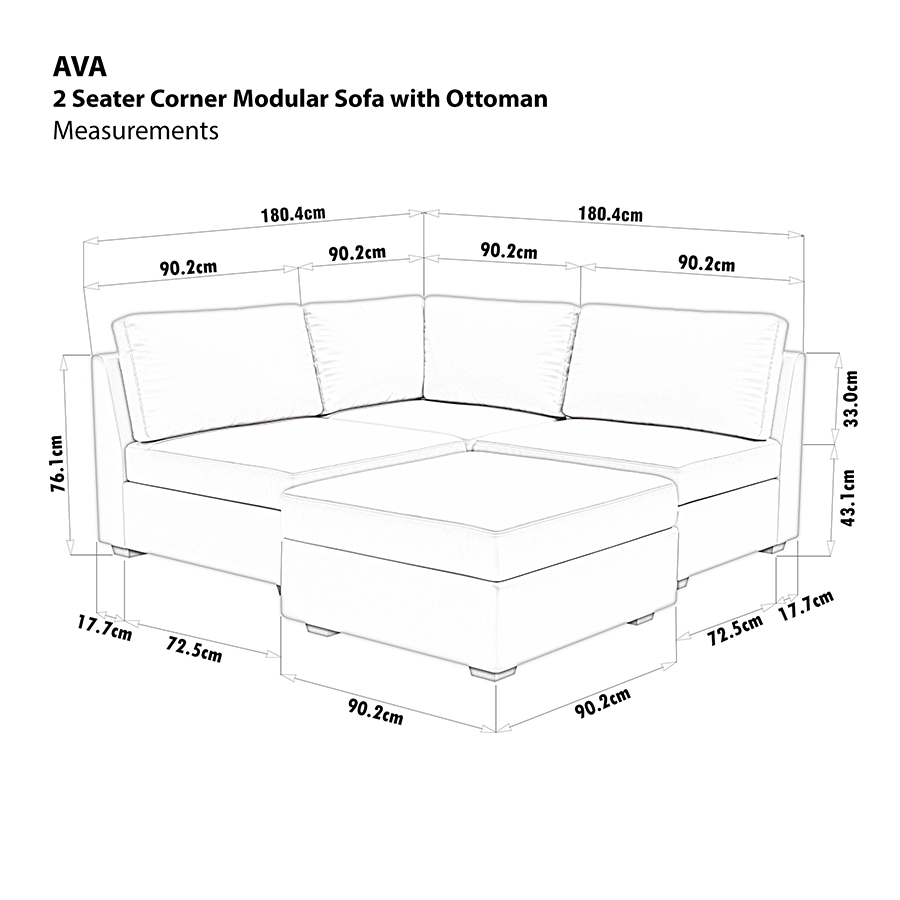 AVA
2 Seater Corner Modular Sofa with Ottoman
Measurements

180.4cm
180.4cm
90.2cm
90.2cm
90.2cm
90.2cm
76.1cm
33.0cm
43.1cm
17.7cm
72.5cm
72.5cm
17.7cm
90.2cm
90.2cm